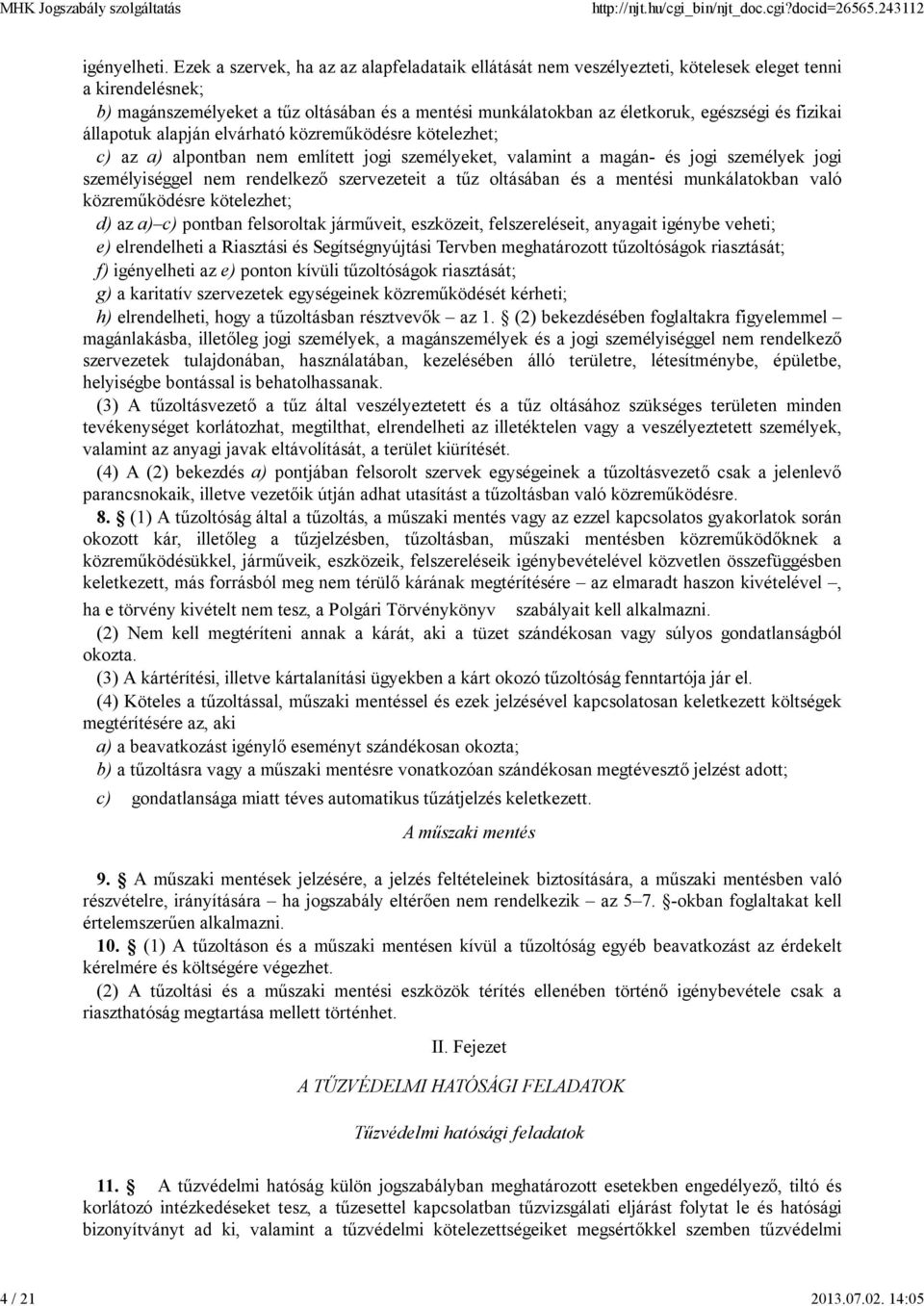 MHK Jogszabály szolgáltatás http://njt.hu/cgi_bin/njt_doc.cgi?docid=26565.243112

igényelheti. Ezek a szervek, ha az az alapfeladataik ellátását nem veszélyezteti, kötelesek eleget tenni a kirendelésnek;

b) magánszemélyeket a tűz oltásában és a mentési munkálatokban az életkoruk, egészségi és fizikai állapotuk alapján elvárható közreműködésre kötelezhet;

c) az a) alpontban nem említett jogi személyeket, valamint a magán- és jogi személyek jogi személyiséggel nem rendelkező szervezeteit a tűz oltásában és a mentési munkálatokban való közreműködésre kötelezhet;

d) az a)–c) pontban felsoroltak járműveit, eszközeit, felszereléseit, anyagait igénybe veheti;

e) elrendelheti a Riasztási és Segítségnyújtási Tervben meghatározott tűzoltóságok riasztását;

f) igényelheti az e) ponton kívüli tűzoltóságok riasztását;

g) a karitatív szervezetek egységeinek közreműködését kérheti;

h) elrendelheti, hogy a tűzoltásban résztvevők – az 1. § (2) bekezdésében foglaltakra figyelemmel – magánlakásba, illetőleg jogi személyek, a magánszemélyek és a jogi személyiséggel nem rendelkező szervezetek tulajdonában, használatában, kezelésében álló területre, létesítménybe, épületbe, helyiségbe bontással is behatolhassanak.

(3) A tűzoltásvezető a tűz által veszélyeztetett és a tűz oltásához szükséges területen minden tevékenységet korlátozhat, megtilthat, elrendelheti az illetéktelen vagy a veszélyeztetett személyek, valamint az anyagi javak eltávolítását, a terület kiürítését.

(4) A (2) bekezdés a) pontjában felsorolt szervek egységeinek a tűzoltásvezető csak a jelenlevő parancsnokaik, illetve vezetőik útján adhat utasítást a tűzoltásban való közreműködésre.

8. § (1) A tűzoltóság által a tűzoltás, a műszaki mentés vagy az ezzel kapcsolatos gyakorlatok során okozott kár, illetőleg a tűzjelzésben, tűzoltásban, műszaki mentésben közreműködőknek a közreműködésükkel, járműveik, eszközeik, felszereléseik igénybevételével közvetlen összefüggésben keletkezett, más forrásból meg nem térülő kárának megtérítésére – az elmaradt haszon kivételével –, ha e törvény kivételt nem tesz, a Polgári Törvénykönyv szabályait kell alkalmazni.

(2) Nem kell megtéríteni annak a kárát, aki a tüzet szándékosan vagy súlyos gondatlanságból okozta.

(3) A kártérítési, illetve kártalanítási ügyekben a kárt okozó tűzoltóság fenntartója jár el.

(4) Köteles a tűzoltással, műszaki mentéssel és ezek jelzésével kapcsolatosan keletkezett költségek megtérítésére az, aki

a) a beavatkozást igénylő eseményt szándékosan okozta;

b) a tűzoltásra vagy a műszaki mentésre vonatkozóan szándékosan megtévesztő jelzést adott;

c) gondatlansága miatt téves automatikus tűzátjelzés keletkezett.

A műszaki mentés

9. § A műszaki mentések jelzésére, a jelzés feltételeinek biztosítására, a műszaki mentésben való részvételre, irányítására – ha jogszabály eltérően nem rendelkezik – az 5–7. §-okban foglaltakat kell értelemszerűen alkalmazni.

10. § (1) A tűzoltáson és a műszaki mentésen kívül a tűzoltóság egyéb beavatkozást az érdekelt kérelmére és költségére végezhet.

(2) A tűzoltási és a műszaki mentési eszközök térítés ellenében történő igénybevétele csak a riaszthatóság megtartása mellett történhet.

II. Fejezet

A TŰZVÉDELMI HATÓSÁGI FELADATOK

Tűzvédelmi hatósági feladatok

11. § A tűzvédelmi hatóság külön jogszabályban meghatározott esetekben engedélyező, tiltó és korlátozó intézkedéseket tesz, a tűzesettel kapcsolatban tűzvizsgálati eljárást folytat le és hatósági bizonyítványt ad ki, valamint a tűzvédelmi kötelezettségeiket megsértőkkel szemben tűzvédelmi

4 / 21 2013.07.02. 14:05